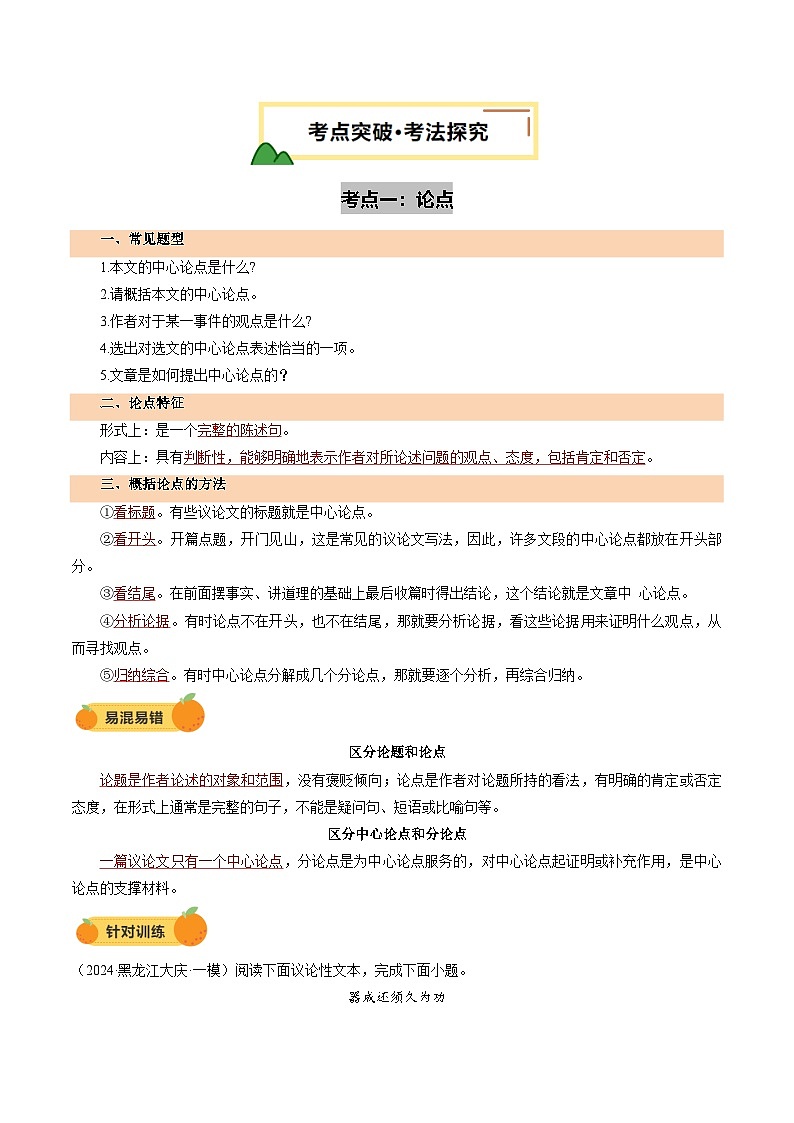 考点突破·考法探究

考点一：论点

一、常见题型

1.本文的中心论点是什么?

2.请概括本文的中心论点。

3.作者对于某一事件的观点是什么?

4.选出对选文的中心论点表述恰当的一项。

5.文章是如何提出中心论点的？

二、论点特征

形式上：是一个完整的陈述句。

内容上：具有判断性，能够明确地表示作者对所论述问题的观点、态度，包括肯定和否定。

三、概括论点的方法

①看标题。有些议论文的标题就是中心论点。

②看开头。开篇点题，开门见山，这是常见的议论文写法，因此，许多文段的中心论点都放在开头部分。

③看结尾。在前面摆事实、讲道理的基础上最后收篇时得出结论，这个结论就是文章中 心论点。

④分析论据。有时论点不在开头，也不在结尾，那就要分析论据，看这些论据用来证明什么观点，从而寻找观点。

⑤归纳综合。有时中心论点分解成几个分论点，那就要逐个分析，再综合归纳。

易混易错

区分论题和论点

论题是作者论述的对象和范围，没有褒贬倾向；论点是作者对论题所持的看法，有明确的肯定或否定态度，在形式上通常是完整的句子，不能是疑问句、短语或比喻句等。

区分中心论点和分论点

一篇议论文只有一个中心论点，分论点是为中心论点服务的，对中心论点起证明或补充作用，是中心论点的支撑材料。

针对训练

（2024·黑龙江大庆·一模）阅读下面议论性文本，完成下面小题。

器成还须久为功